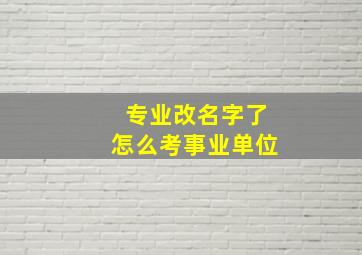 专业改名字了
怎么考事业单位